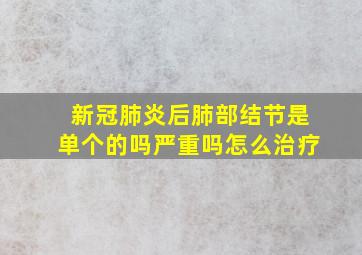 新冠肺炎后肺部结节是单个的吗严重吗怎么治疗